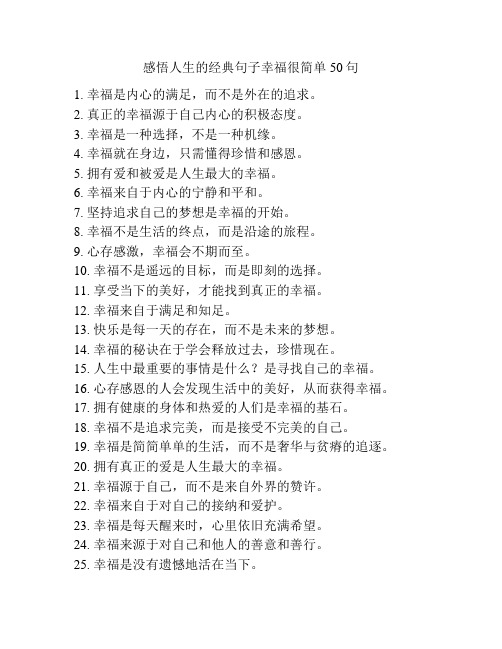 感悟人生的经典句子幸福很简单 50 句

1. 幸福是内心的满足，而不是外在的追求。
2. 真正的幸福源于自己内心的积极态度。
3. 幸福是一种选择，不是一种机缘。
4. 幸福就在身边，只需懂得珍惜和感恩。
5. 拥有爱和被爱是人生最大的幸福。
6. 幸福来自于内心的宁静和平和。
7. 坚持追求自己的梦想是幸福的开始。
8. 幸福不是生活的终点，而是沿途的旅程。
9. 心存感激，幸福会不期而至。
10. 幸福不是遥远的目标，而是即刻的选择。
11. 享受当下的美好，才能找到真正的幸福。
12. 幸福来自于满足和知足。
13. 快乐是每一天的存在，而不是未来的梦想。
14. 幸福的秘诀在于学会释放过去，珍惜现在。
15. 人生中最重要的事情是什么？是寻找自己的幸福。
16. 心存感恩的人会发现生活中的美好，从而获得幸福。
17. 拥有健康的身体和热爱的人们是幸福的基石。
18. 幸福不是追求完美，而是接受不完美的自己。
19. 幸福是简简单单的生活，而不是奢华与贫瘠的追逐。
20. 拥有真正的爱是人生最大的幸福。
21. 幸福源于自己，而不是来自外界的赞许。
22. 幸福来自于对自己的接纳和爱护。
23. 幸福是每天醒来时，心里依旧充满希望。
24. 幸福来源于对自己和他人的善意和善行。
25. 幸福是没有遗憾地活在当下。